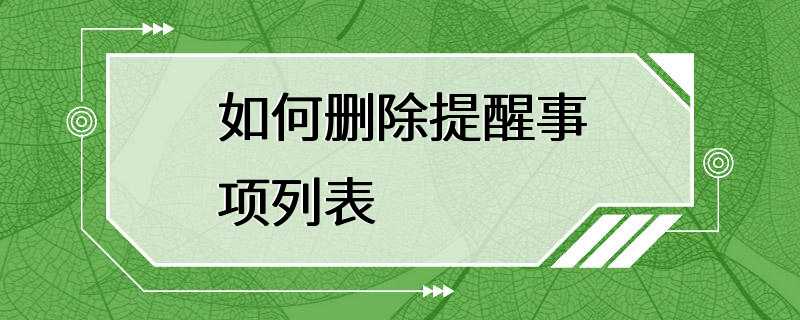 如何删除提醒事项列表